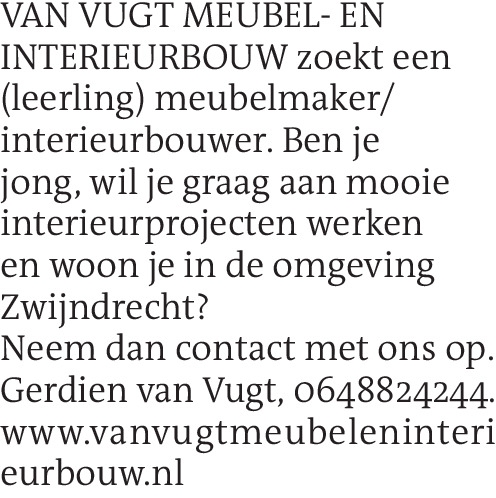 VAN VUGT MEUBEL- EN INTERIEURBOUW zoekt een (leerling) meubelmaker/ interieurbouwer. Ben je jong, wil je graag aan mooie interieurprojecten werken en woon je in de omgeving Zwijndrecht?
Neem dan contact met ons op. Gerdien van Vugt, 0648824244. www.vanvugtmeubeleninterieurbouw.nl